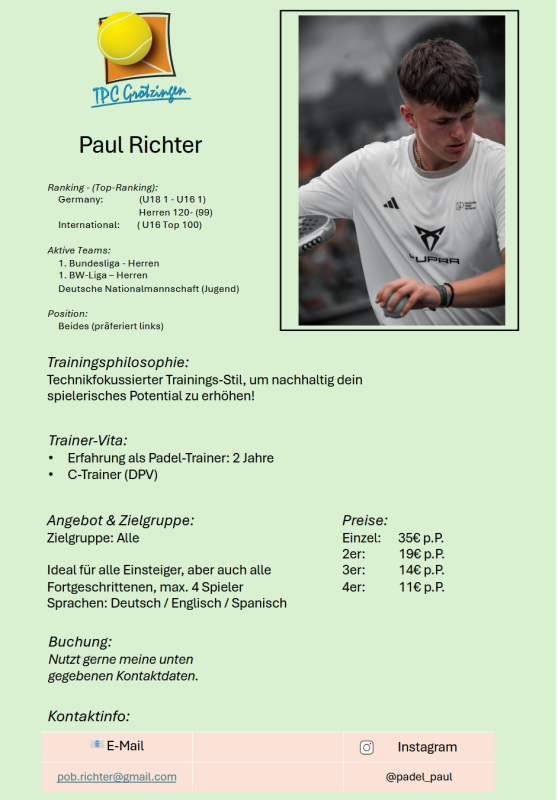 TPC Grötzingen

Paul Richter

Ranking - (Top-Ranking):
Germany: (U18 1 - U16 1)
Herren 120- (99)
International: ( U16 Top 100)

Aktive Teams:
1. Bundesliga - Herren
1. BW-Liga – Herren
Deutsche Nationalmannschaft (Jugend)

Position:
Beides (präferiert links)

CUPRA

Trainingsphilosophie:
Technikfokussierter Trainings-Stil, um nachhaltig dein spielerisches Potential zu erhöhen!

Trainer-Vita:
• Erfahrung als Padel-Trainer: 2 Jahre
• C-Trainer (DPV)

Angebot & Zielgruppe:
Zielgruppe: Alle

Ideal für alle Einsteiger, aber auch alle Fortgeschrittenen, max. 4 Spieler
Sprachen: Deutsch / Englisch / Spanisch

Preise:
Einzel: 35€ p.P.
2er: 19€ p.P.
3er: 14€ p.P.
4er: 11€ p.P.

Buchung:
Nutzt gerne meine unten gegebenen Kontaktdaten.

Kontaktinfo:

| E-Mail | | Instagram |
|---|---|---|
| pob.richter@gmail.com | | @padel_paul |